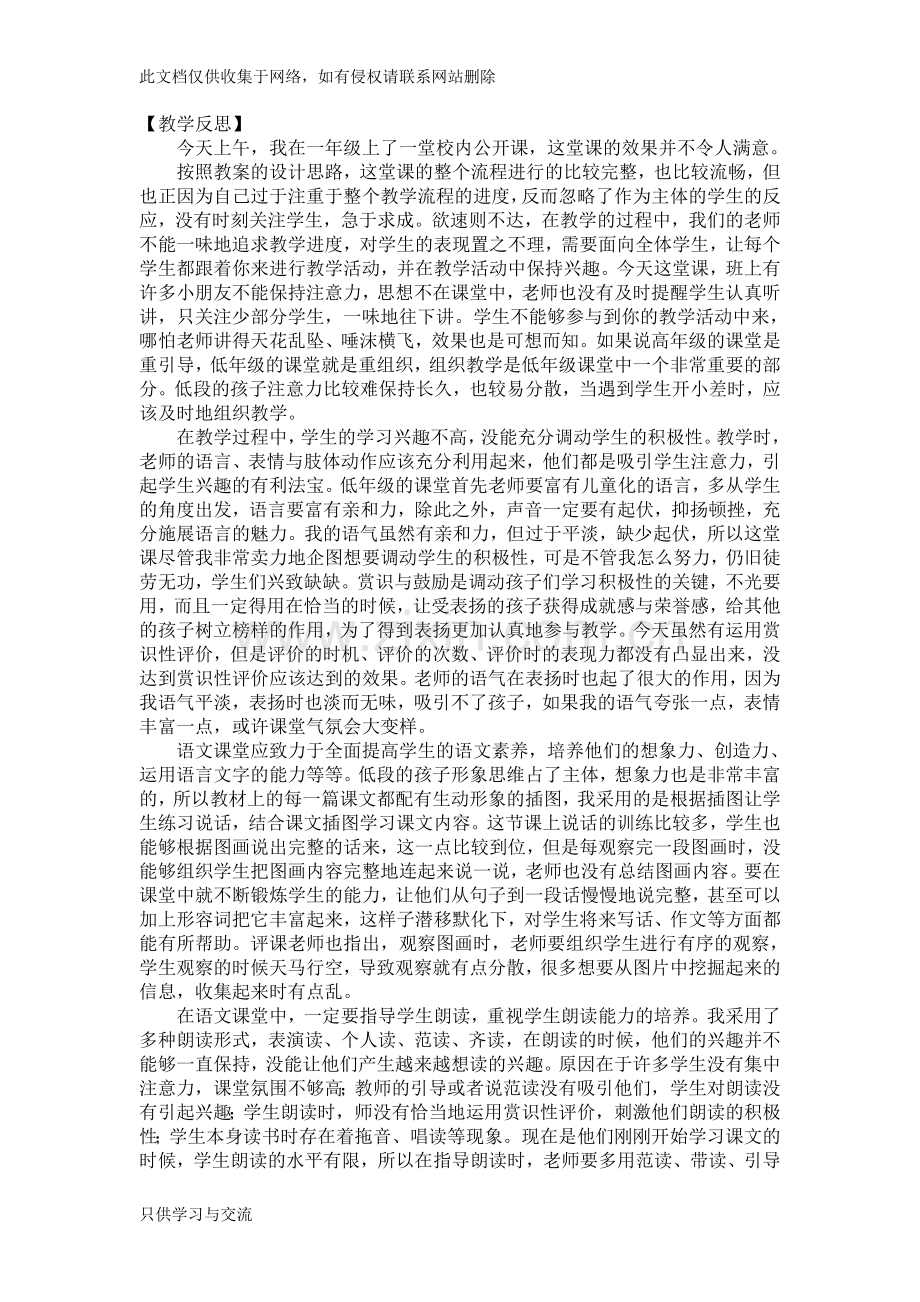 此文档仅供收集于网络，如有侵权请联系网站删除

【教学反思】

今天上午，我在一年级上了一堂校内公开课，这堂课的效果并不令人满意。

按照教案的设计思路，这堂课的整个流程进行的比较完整，也比较流畅，但也正因为自己过于注重于整个教学流程的进度，反而忽略了作为主体的学生的反应，没有时刻关注学生，急于求成。欲速则不达，在教学的过程中，我们的老师不能一味地追求教学进度，对学生的表现置之不理，需要面向全体学生，让每个学生都跟着你来进行教学活动，并在教学活动中保持兴趣。今天这堂课，班上有许多小朋友不能保持注意力，思想不在课堂中，老师也没有及时提醒学生认真听讲，只关注少部分学生，一味地往下讲。学生不能够参与到你的教学活动中来，哪怕老师讲得天花乱坠、唾沫横飞，效果也是可想而知。如果说高年级的课堂是重引导，低年级的课堂就是重组织，组织教学是低年级课堂中一个非常重要的部分。低段的孩子注意力比较难保持长久，也较易分散，当遇到学生开小差时，应该及时地组织教学。

在教学过程中，学生的学习兴趣不高，没能充分调动学生的积极性。教学时，老师的语言、表情与肢体动作应该充分利用起来，他们都是吸引学生注意力，引起学生兴趣的有利法宝。低年级的课堂首先老师要富有儿童化的语言，多从学生的角度出发，语言要富有亲和力，除此之外，声音一定要有起伏，抑扬顿挫，充分施展语言的魅力。我的语气虽然有亲和力，但过于平淡，缺少起伏，所以这堂课尽管我非常卖力地企图想要调动学生的积极性，可是不管我怎么努力，仍旧徒劳无功，学生们兴致缺缺。赏识与鼓励是调动孩子们学习积极性的关键，不光要用，而且一定得用在恰当的时候，让受表扬的孩子获得成就感与荣誉感，给其他的孩子树立榜样的作用，为了得到表扬更加认真地参与教学。今天虽然有运用赏识性评价，但是评价的时机、评价的次数、评价时的表现力都没有凸显出来，没达到赏识性评价应该达到的效果。老师的语气在表扬时也起了很大的作用，因为我语气平淡，表扬时也淡而无味，吸引不了孩子，如果我的语气夸张一点，表情丰富一点，或许课堂气氛会大变样。

语文课堂应致力于全面提高学生的语文素养，培养他们的想象力、创造力、运用语言文字的能力等等。低段的孩子形象思维占了主体，想象力也是非常丰富的，所以教材上的每一篇课文都配有生动形象的插图，我采用的是根据插图让学生练习说话，结合课文插图学习课文内容。这节课上说话的训练比较多，学生也能够根据图画说出完整的话来，这一点比较到位，但是每观察完一段图画时，没能够组织学生把图画内容完整地连起来说一说，老师也没有总结图画内容。要在课堂中就不断锻炼学生的能力，让他们从句子到一段话慢慢地说完整，甚至可以加上形容词把它丰富起来，这样子潜移默化下，对学生将来写话、作文等方面都能有所帮助。评课老师也指出，观察图画时，老师要组织学生进行有序的观察，学生观察的时候天马行空，导致观察就有点分散，很多想要从图片中挖掘起来的信息，收集起来时有点乱。

在语文课堂中，一定要指导学生朗读，重视学生朗读能力的培养。我采用了多种朗读形式，表演读、个人读、范读、齐读，在朗读的时候，他们的兴趣并不能够一直保持，没能让他们产生越来越想读的兴趣。原因在于许多学生没有集中注意力，课堂氛围不够高；教师的引导或者说范读没有吸引他们，学生对朗读没有引起兴趣；学生朗读时，师没有恰当地运用赏识性评价，刺激他们朗读的积极性；学生本身读书时存在着拖音、唱读等现象。现在是他们刚刚开始学习课文的时候，学生朗读的水平有限，所以在指导朗读时，老师要多用范读、带读、引导

只供学习与交流